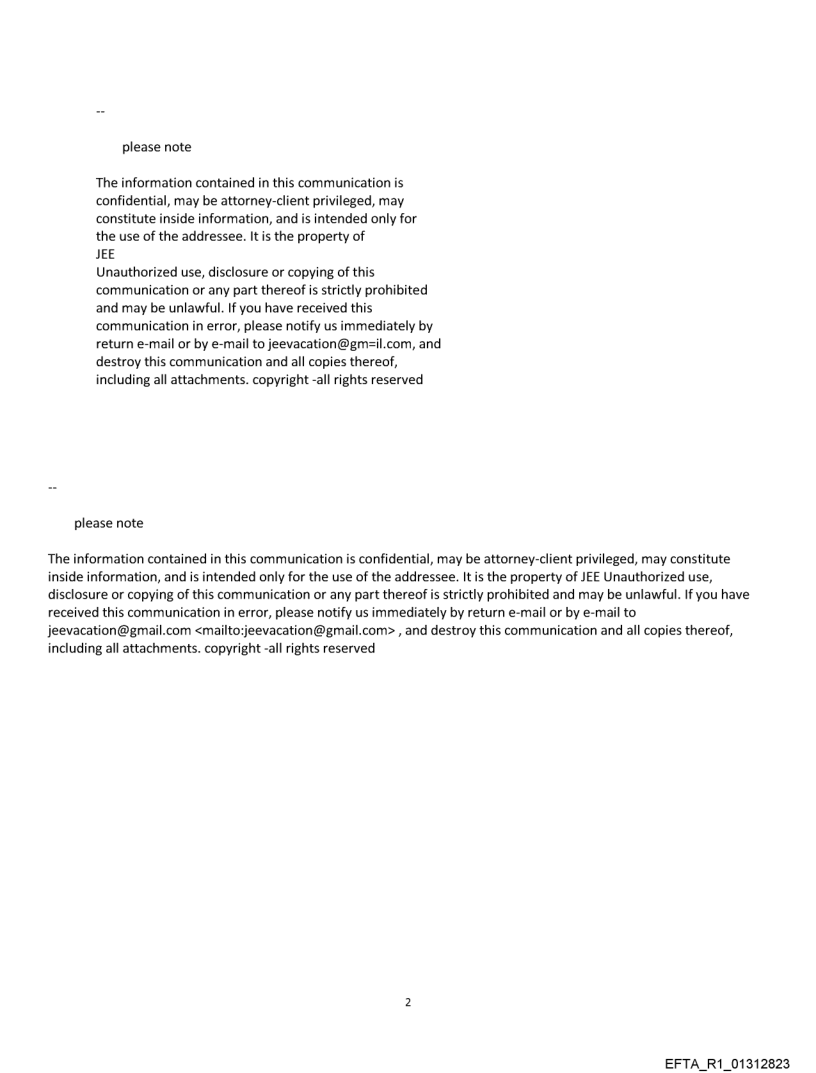 --

please note

The information contained in this communication is confidential, may be attorney-client privileged, may constitute inside information, and is intended only for the use of the addressee. It is the property of JEE
Unauthorized use, disclosure or copying of this communication or any part thereof is strictly prohibited and may be unlawful. If you have received this communication in error, please notify us immediately by return e-mail or by e-mail to jeevacation@gm=il.com, and destroy this communication and all copies thereof, including all attachments. copyright -all rights reserved

--

please note

The information contained in this communication is confidential, may be attorney-client privileged, may constitute inside information, and is intended only for the use of the addressee. It is the property of JEE Unauthorized use, disclosure or copying of this communication or any part thereof is strictly prohibited and may be unlawful. If you have received this communication in error, please notify us immediately by return e-mail or by e-mail to jeevacation@gmail.com <mailto:jeevacation@gmail.com> , and destroy this communication and all copies thereof, including all attachments. copyright -all rights reserved

2

EFTA_R1_01312823